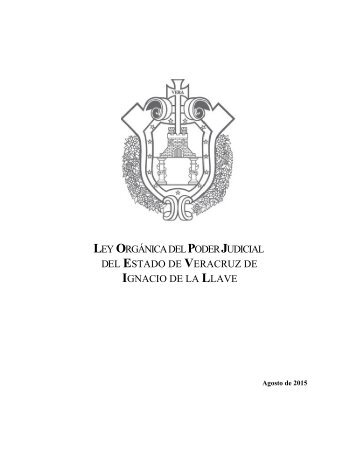 VERA

LEY ORGÁNICA DEL PODER JUDICIAL DEL ESTADO DE VERACRUZ DE IGNACIO DE LA LLAVE

Agosto de 2015